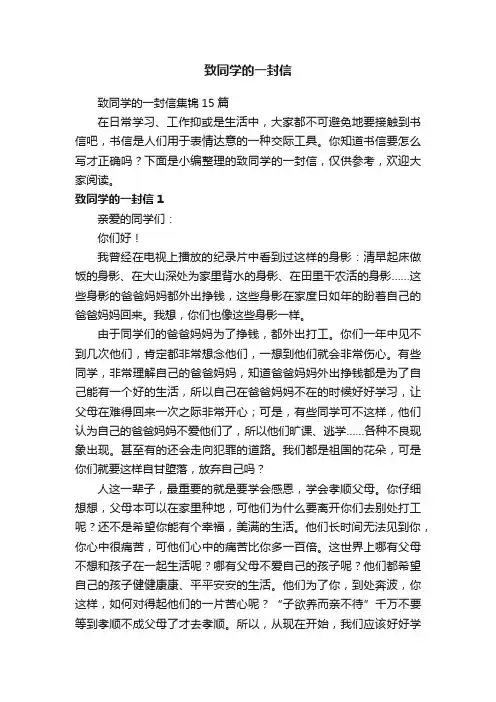 致同学的一封信

致同学的一封信集锦 15 篇

在日常学习、工作抑或是生活中，大家都不可避免地要接触到书信吧，书信是人们用于表情达意的一种交际工具。你知道书信要怎么写才正确吗？下面是小编整理的致同学的一封信，仅供参考，欢迎大家阅读。

致同学的一封信 1

亲爱的同学们：

你们好！

我曾经在电视上播放的纪录片中看到过这样的身影：清早起床做饭的身影、在大山深处为家里背水的身影、在田里干农活的身影......这些身影的爸爸妈妈都外出挣钱，这些身影在家度日如年的盼着自己的爸爸妈妈回来。我想，你们也像这些身影一样。

由于同学们的爸爸妈妈为了挣钱，都外出打工。你们一年中见不到几次他们，肯定都非常想念他们，一想到他们就会非常伤心。有些同学，非常理解自己的爸爸妈妈，知道爸爸妈妈外出挣钱都是为了自己能有一个好的生活，所以自己在爸爸妈妈不在的时候好好学习，让父母在难得回来一次之际非常开心；可是，有些同学可不这样，他们认为自己的爸爸妈妈不爱他们了，所以他们旷课、逃学......各种不良现象出现。甚至有的还会走向犯罪的道路。我们都是祖国的花朵，可是你们就要这样自甘堕落，放弃自己吗？

人这一辈子，最重要的就是要学会感恩，学会孝顺父母。你仔细想想，父母本可以在家里种地，可他们为什么要离开你们去别处打工呢？还不是希望你能有个幸福，美满的生活。他们长时间无法见到你，你心中很痛苦，可他们心中的痛苦比你多一百倍。这世界上哪有父母不想和孩子在一起生活呢？哪有父母不爱自己的孩子呢？他们都希望自己的孩子健健康康、平平安安的生活。他们为了你，到处奔波，你这样，如何对得起他们的一片苦心呢？“子欲养而亲不待”千万不要等到孝顺不成父母了才去孝顺。所以，从现在开始，我们应该好好学